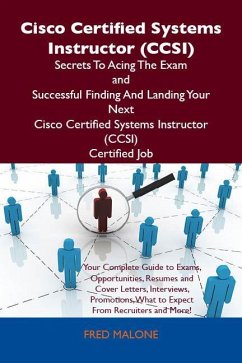 Cisco Certified Systems Instructor (CCSI)
Secrets To Acing The Exam
and
Successful Finding And Landing Your Next
Cisco Certified Systems Instructor (CCSI)
Certified Job

Your Complete Guide to Exams, Opportunities, Resumes and Cover Letters, Interviews, Promotions, What to Expect From Recruiters and More!

FRED MALONE